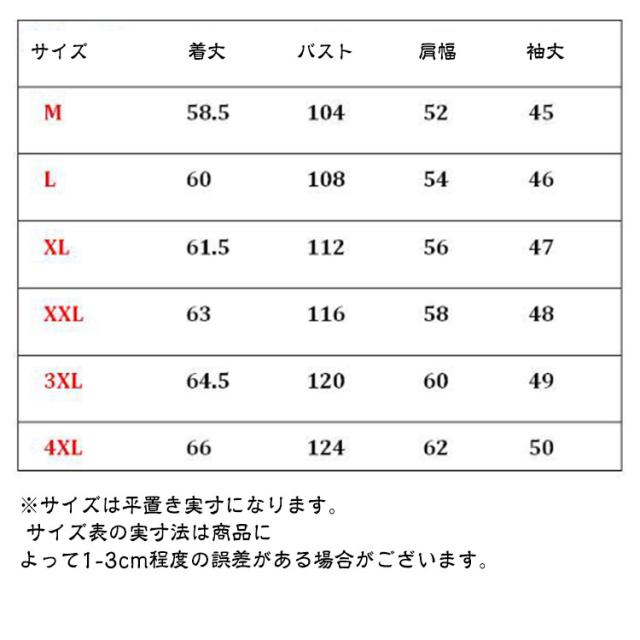 | サイズ | 着丈 | バスト | 肩幅 | 袖丈 |
|---|---|---|---|---|
| M | 58.5 | 104 | 52 | 45 |
| L | 60 | 108 | 54 | 46 |
| XL | 61.5 | 112 | 56 | 47 |
| XXL | 63 | 116 | 58 | 48 |
| 3XL | 64.5 | 120 | 60 | 49 |
| 4XL | 66 | 124 | 62 | 50 |

※サイズは平置き実寸になります。
サイズ表の実寸法は商品に
よって1-3cm程度の誤差がある場合がございます。